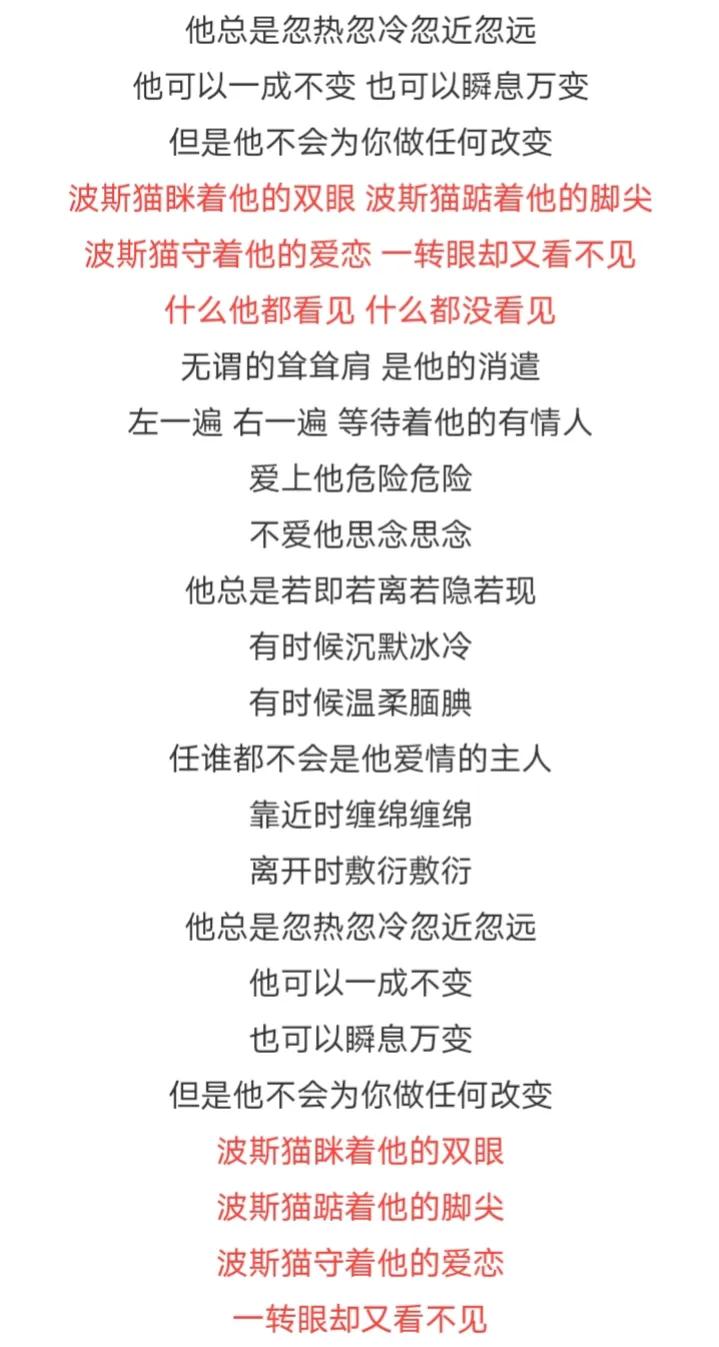 他总是忽热忽冷忽近忽远
他可以一成不变 也可以瞬息万变
但是他不会为你做任何改变
波斯猫眯着他的双眼 波斯猫踮着他的脚尖
波斯猫守着他的爱恋 一转眼却又看不见
什么他都看见 什么都没看见
无谓的耸耸肩 是他的消遣
左一遍 右一遍 等待着他的有情人
爱上他危险危险
不爱他思念思念
他总是若即若离若隐若现
有时候沉默冰冷
有时候温柔腼腆
任谁都不会是他爱情的主人
靠近时缠绵缠绵
离开时敷衍敷衍
他总是忽热忽冷忽近忽远
他可以一成不变
也可以瞬息万变
但是他不会为你做任何改变
波斯猫眯着他的双眼
波斯猫踮着他的脚尖
波斯猫守着他的爱恋
一转眼却又看不见